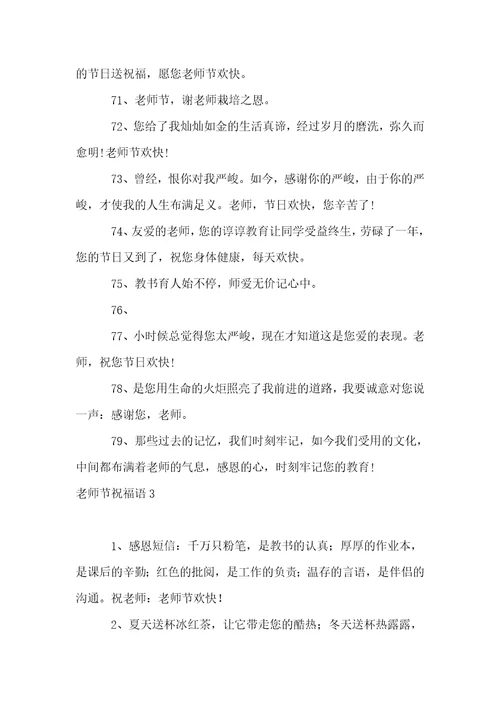 的节日送祝福，愿您老师节欢快。

71、老师节，谢老师栽培之恩。

72、您给了我灿灿如金的生活真谛，经过岁月的磨洗，弥久而愈明！老师节欢快！

73、曾经，恨你对我严峻。如今，感谢你的严峻，由于你的严峻，才使我的人生布满足义。老师，节日欢快，您辛苦了！

74、友爱的老师，您的谆谆教育让同学受益终生，劳碌了一年，您的节日又到了，祝您身体健康，每天欢快。

75、教书育人始不停，师爱无价记心中。

76、

77、小时候总觉得您太严峻，现在才知道这是您爱的表现。老师，祝您节日欢快！

78、是您用生命的火炬照亮了我前进的道路，我要诚意对您说一声：感谢您，老师。

79、那些过去的记忆，我们时刻牢记，如今我们受用的文化，中间都布满着老师的气息，感恩的心，时刻牢记您的教育！

老师节祝福语 3

1、感恩短信：千万只粉笔，是教书的认真；厚厚的作业本，是课后的辛勤；红色的批阅，是工作的负责；温存的言语，是伴侣的沟通。祝老师：老师节欢快！

2、夏天送杯冰红茶，让它带走您的酷热；冬天送杯热露露，